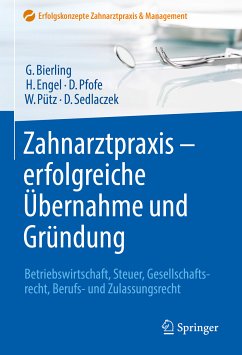 Erfolgskonzepte Zahnarztpraxis & Management

G. Bierling
H. Engel · D. Pfofe
W. Pütz · D. Sedlaczek

Zahnarztpraxis – erfolgreiche Übernahme und Gründung

Betriebswirtschaft, Steuer, Gesellschaftsrecht, Berufs- und Zulassungsrecht

Springer